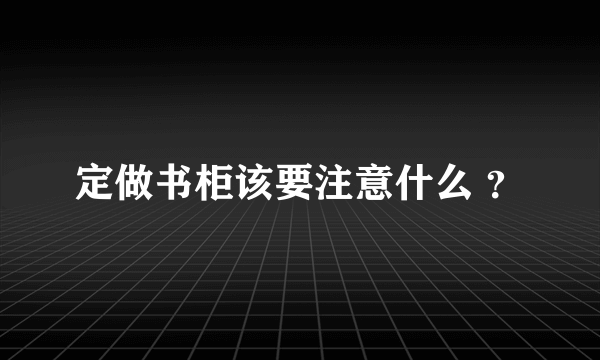 定做书柜该要注意什么？